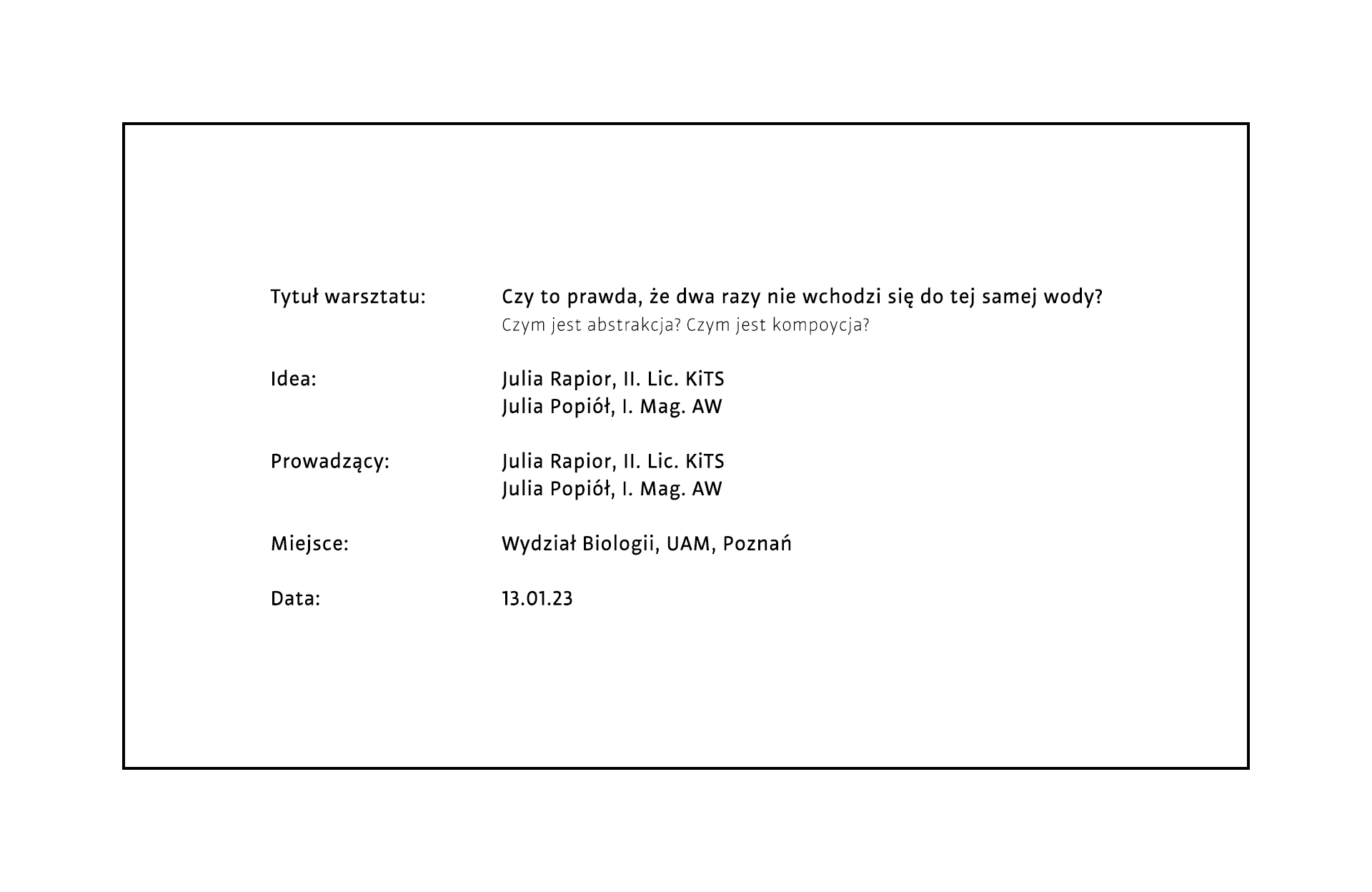 Tytuł warsztatu: Czy to prawda, że dwa razy nie wchodzi się do tej samej wody?
Czym jest abstrakcja? Czym jest kompoycja?

Idea: Julia Rapior, II. Lic. KiTS
Julia Popiół, I. Mag. AW

Prowadzący: Julia Rapior, II. Lic. KiTS
Julia Popiół, I. Mag. AW

Miejsce: Wydział Biologii, UAM, Poznań

Data: 13.01.23